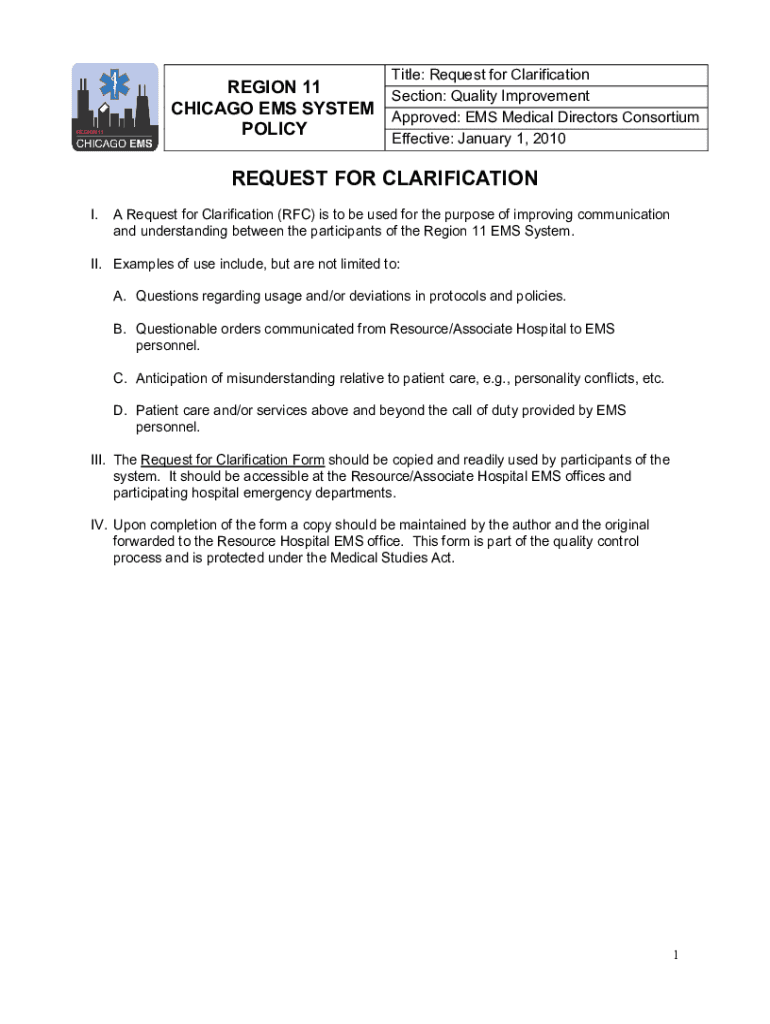 REGION 11
CHICAGO EMS

| REGION 11 CHICAGO EMS SYSTEM POLICY | Title: Request for Clarification |
|---|---|
| | Section: Quality Improvement |
| | Approved: EMS Medical Directors Consortium |
| | Effective: January 1, 2010 |

REQUEST FOR CLARIFICATION

I. A Request for Clarification (RFC) is to be used for the purpose of improving communication and understanding between the participants of the Region 11 EMS System.

II. Examples of use include, but are not limited to:

A. Questions regarding usage and/or deviations in protocols and policies.

B. Questionable orders communicated from Resource/Associate Hospital to EMS personnel.

C. Anticipation of misunderstanding relative to patient care, e.g., personality conflicts, etc.

D. Patient care and/or services above and beyond the call of duty provided by EMS personnel.

III. The Request for Clarification Form should be copied and readily used by participants of the system. It should be accessible at the Resource/Associate Hospital EMS offices and participating hospital emergency departments.

IV. Upon completion of the form a copy should be maintained by the author and the original forwarded to the Resource Hospital EMS office. This form is part of the quality control process and is protected under the Medical Studies Act.

1